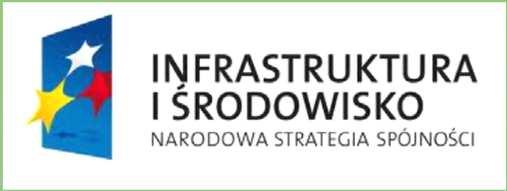 INFRASTRUKTURA
I ŚRODOWISKO
NARODOWA STRATEGIA SPÓJNOŚCI